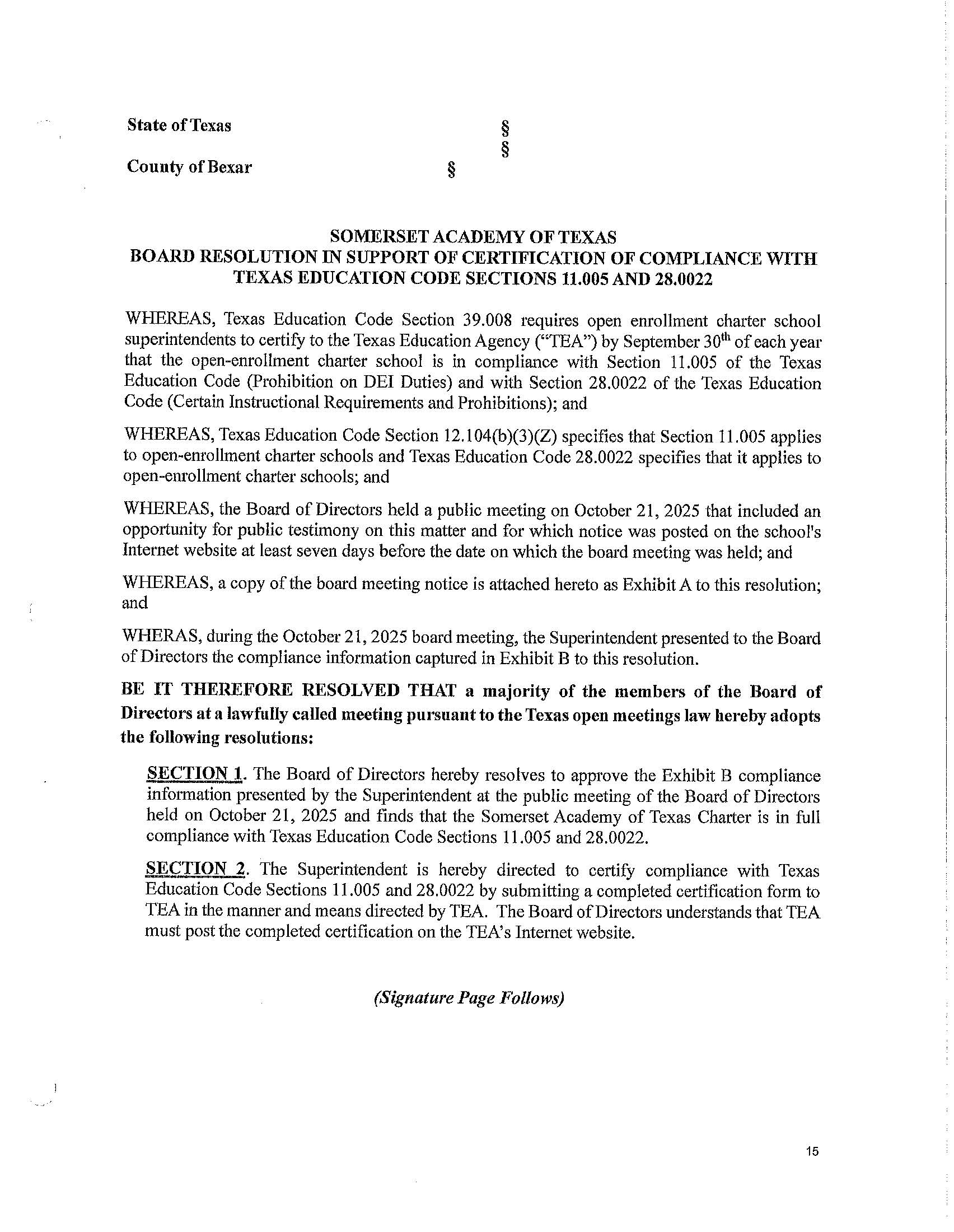 State of Texas §
§
County of Bexar §

SOMERSET ACADEMY OF TEXAS
BOARD RESOLUTION IN SUPPORT OF CERTIFICATION OF COMPLIANCE WITH TEXAS EDUCATION CODE SECTIONS 11.005 AND 28.0022

WHEREAS, Texas Education Code Section 39.008 requires open enrollment charter school superintendents to certify to the Texas Education Agency ("TEA") by September 30$^{th}$ of each year that the open-enrollment charter school is in compliance with Section 11.005 of the Texas Education Code (Prohibition on DEI Duties) and with Section 28.0022 of the Texas Education Code (Certain Instructional Requirements and Prohibitions); and

WHEREAS, Texas Education Code Section 12.104(b)(3)(Z) specifies that Section 11.005 applies to open-enrollment charter schools and Texas Education Code 28.0022 specifies that it applies to open-enrollment charter schools; and

WHEREAS, the Board of Directors held a public meeting on October 21, 2025 that included an opportunity for public testimony on this matter and for which notice was posted on the school's Internet website at least seven days before the date on which the board meeting was held; and

WHEREAS, a copy of the board meeting notice is attached hereto as Exhibit A to this resolution; and

WHERAS, during the October 21, 2025 board meeting, the Superintendent presented to the Board of Directors the compliance information captured in Exhibit B to this resolution.

BE IT THEREFORE RESOLVED THAT a majority of the members of the Board of Directors at a lawfully called meeting pursuant to the Texas open meetings law hereby adopts the following resolutions:

SECTION 1. The Board of Directors hereby resolves to approve the Exhibit B compliance information presented by the Superintendent at the public meeting of the Board of Directors held on October 21, 2025 and finds that the Somerset Academy of Texas Charter is in full compliance with Texas Education Code Sections 11.005 and 28.0022.

SECTION 2. The Superintendent is hereby directed to certify compliance with Texas Education Code Sections 11.005 and 28.0022 by submitting a completed certification form to TEA in the manner and means directed by TEA. The Board of Directors understands that TEA must post the completed certification on the TEA's Internet website.

(Signature Page Follows)

15